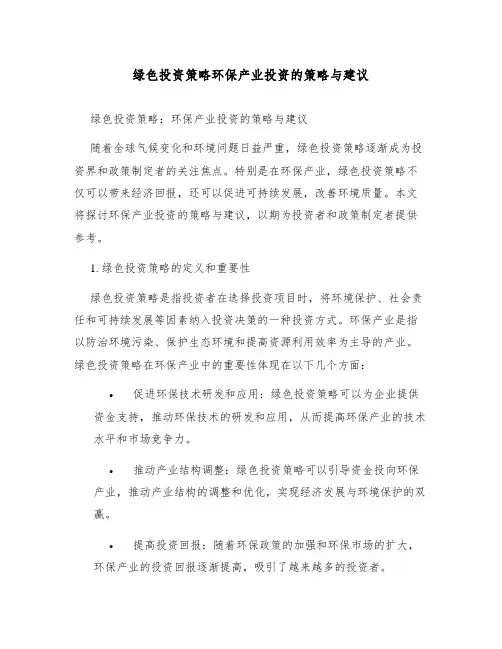 绿色投资策略环保产业投资的策略与建议

绿色投资策略：环保产业投资的策略与建议

随着全球气候变化和环境问题日益严重，绿色投资策略逐渐成为投资界和政策制定者的关注焦点。特别是在环保产业，绿色投资策略不仅可以带来经济回报，还可以促进可持续发展，改善环境质量。本文将探讨环保产业投资的策略与建议，以期为投资者和政策制定者提供参考。

1. 绿色投资策略的定义和重要性

绿色投资策略是指投资者在选择投资项目时，将环境保护、社会责任和可持续发展等因素纳入投资决策的一种投资方式。环保产业是指以防治环境污染、保护生态环境和提高资源利用效率为主导的产业。绿色投资策略在环保产业中的重要性体现在以下几个方面：

• 促进环保技术研发和应用：绿色投资策略可以为企业提供资金支持，推动环保技术的研发和应用，从而提高环保产业的技术水平和市场竞争力。

• 推动产业结构调整：绿色投资策略可以引导资金投向环保产业，推动产业结构的调整和优化，实现经济发展与环境保护的双赢。

• 提高投资回报：随着环保政策的加强和环保市场的扩大，环保产业的投资回报逐渐提高，吸引了越来越多的投资者。